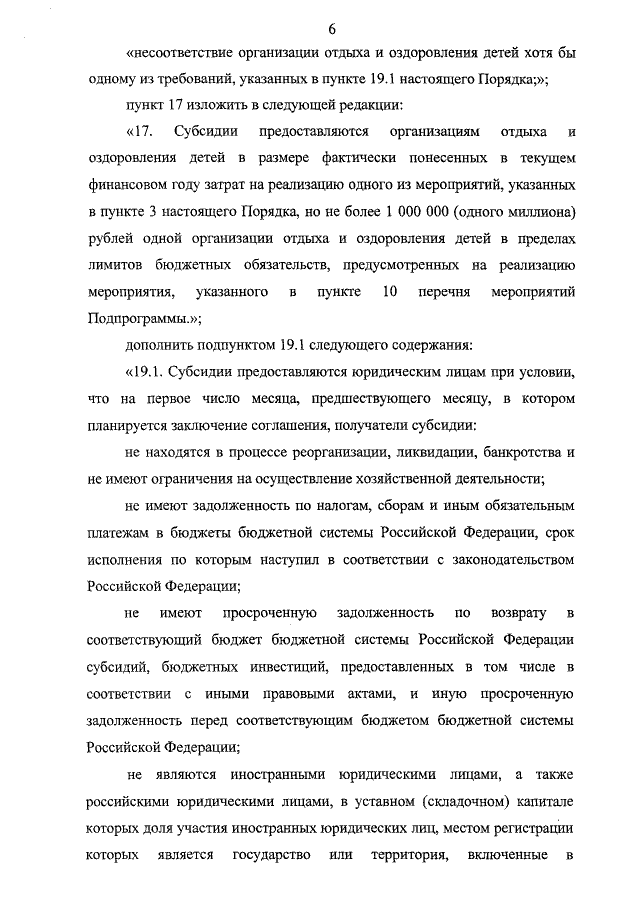 6

«несоответствие организации отдыха и оздоровления детей хотя бы одному из требований, указанных в пункте 19.1 настоящего Порядка;»;

пункт 17 изложить в следующей редакции:

«17. Субсидии предоставляются организациям отдыха и оздоровления детей в размере фактически понесенных в текущем финансовом году затрат на реализацию одного из мероприятий, указанных в пункте 3 настоящего Порядка, но не более 1 000 000 (одного миллиона) рублей одной организации отдыха и оздоровления детей в пределах лимитов бюджетных обязательств, предусмотренных на реализацию мероприятия, указанного в пункте 10 перечня мероприятий Подпрограммы.»;

дополнить подпунктом 19.1 следующего содержания:

«19.1. Субсидии предоставляются юридическим лицам при условии, что на первое число месяца, предшествующего месяцу, в котором планируется заключение соглашения, получатели субсидии:

не находятся в процессе реорганизации, ликвидации, банкротства и не имеют ограничения на осуществление хозяйственной деятельности;

не имеют задолженность по налогам, сборам и иным обязательным платежам в бюджеты бюджетной системы Российской Федерации, срок исполнения по которым наступил в соответствии с законодательством Российской Федерации;

не имеют просроченную задолженность по возврату в соответствующий бюджет бюджетной системы Российской Федерации субсидий, бюджетных инвестиций, предоставленных в том числе в соответствии с иными правовыми актами, и иную просроченную задолженность перед соответствующим бюджетом бюджетной системы Российской Федерации;

не являются иностранными юридическими лицами, а также российскими юридическими лицами, в уставном (складочном) капитале которых доля участия иностранных юридических лиц, местом регистрации которых является государство или территория, включенные в